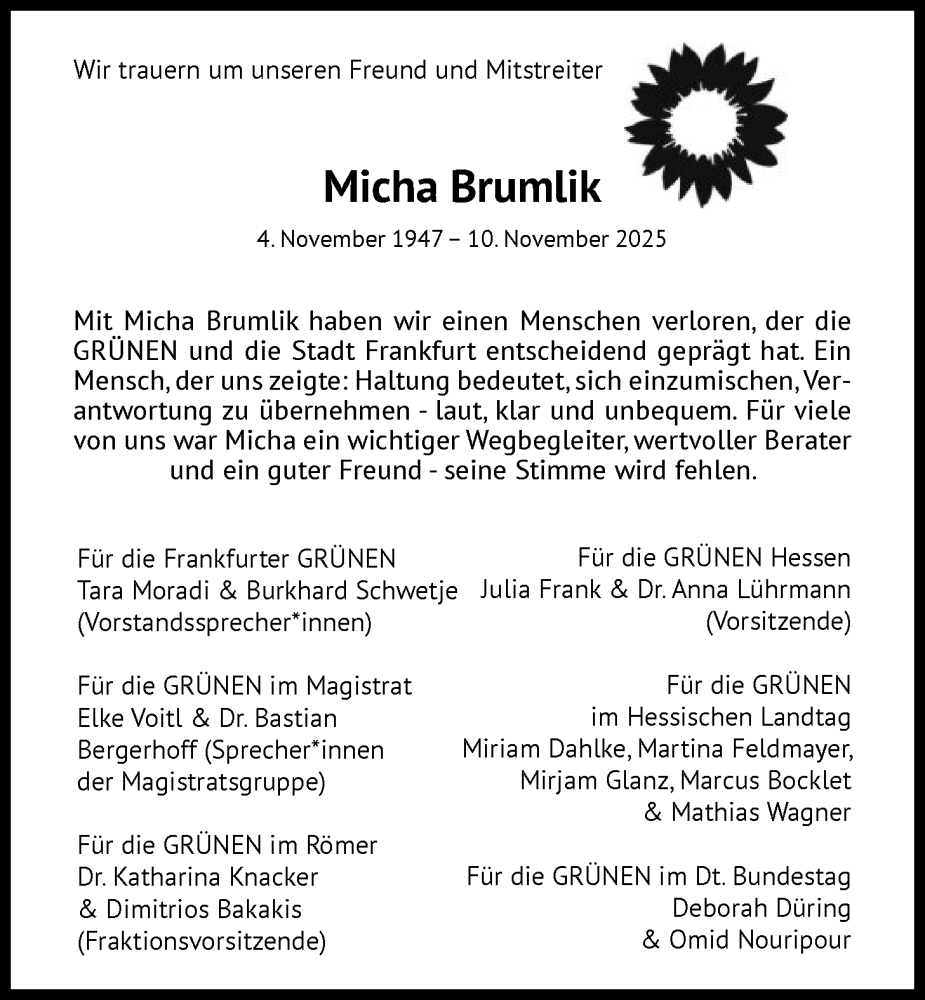 Wir trauern um unseren Freund und Mitstreiter

Micha Brumlik

4. November 1947 – 10. November 2025

Mit Micha Brumlik haben wir einen Menschen verloren, der die GRÜNEN und die Stadt Frankfurt entscheidend geprägt hat. Ein Mensch, der uns zeigte: Haltung bedeutet, sich einzumischen, Verantwortung zu übernehmen - laut, klar und unbequem. Für viele von uns war Micha ein wichtiger Wegbegleiter, wertvoller Berater und ein guter Freund - seine Stimme wird fehlen.

Für die Frankfurter GRÜNEN
Tara Moradi & Burkhard Schwetje
(Vorstandssprecher*innen)

Für die GRÜNEN im Magistrat
Elke Voitl & Dr. Bastian Bergerhoff (Sprecher*innen der Magistratsgruppe)

Für die GRÜNEN im Römer
Dr. Katharina Knacker & Dimitrios Bakakis
(Fraktionsvorsitzende)

Für die GRÜNEN Hessen
Julia Frank & Dr. Anna Lührmann
(Vorsitzende)

Für die GRÜNEN im Hessischen Landtag
Miriam Dahlke, Martina Feldmayer, Mirjam Glanz, Marcus Bocklet & Mathias Wagner

Für die GRÜNEN im Dt. Bundestag
Deborah Düring & Omid Nouripour